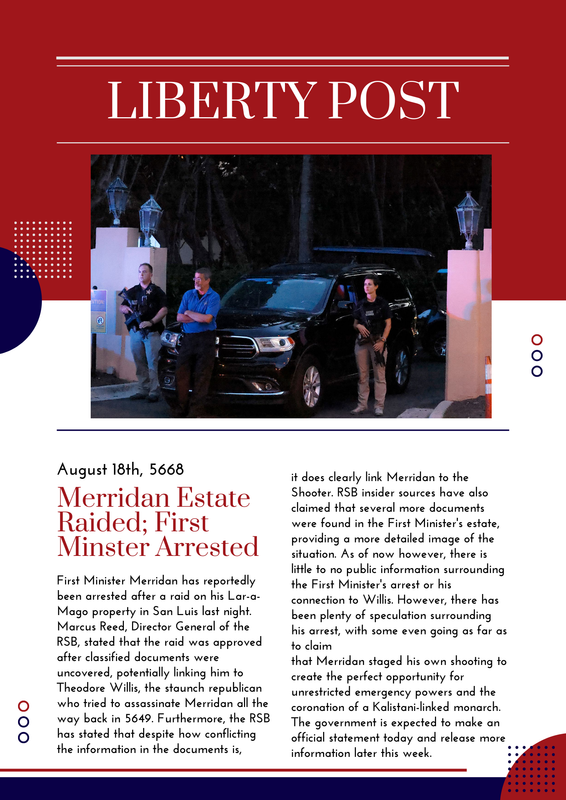 LIBERTY POST

August 18th, 5668

Merridan Estate Raided; First Minster Arrested

First Minister Merridan has reportedly been arrested after a raid on his Lar-a-Mago property in San Luis last night. Marcus Reed, Director General of the RSB, stated that the raid was approved after classified documents were uncovered, potentially linking him to Theodore Willis, the staunch republican who tried to assassinate Merridan all the way back in 5649. Furthermore, the RSB has stated that despite how conflicting the information in the documents is, it does clearly link Merridan to the Shooter. RSB insider sources have also claimed that several more documents were found in the First Minister's estate, providing a more detailed image of the situation. As of now however, there is little to no public information surrounding the First Minister's arrest or his connection to Willis. However, there has been plenty of speculation surrounding his arrest, with some even going as far as to claim

that Merridan staged his own shooting to create the perfect opportunity for unrestricted emergency powers and the coronation of a Kalistani-linked monarch. The government is expected to make an official statement today and release more information later this week.